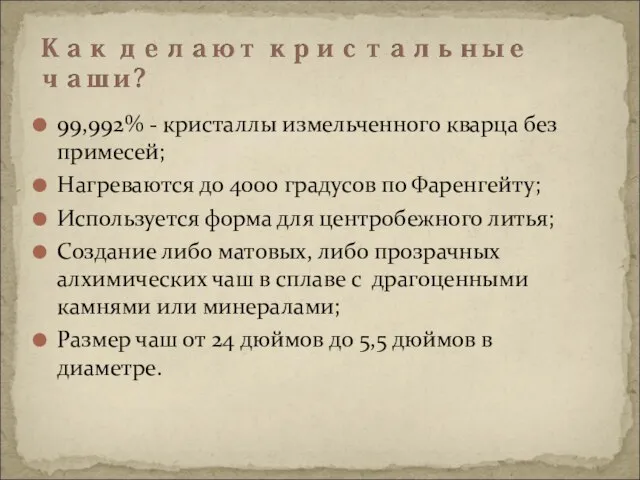 Как делают кристальные чаши?

99,992% - кристаллы измельченного кварца без примесей;

Нагреваются до 4000 градусов по Фаренгейту;

Используется форма для центробежного литья;

Создание либо матовых, либо прозрачных алхимических чаш в сплаве с драгоценными камнями или минералами;

Размер чаш от 24 дюймов до 5,5 дюймов в диаметре.